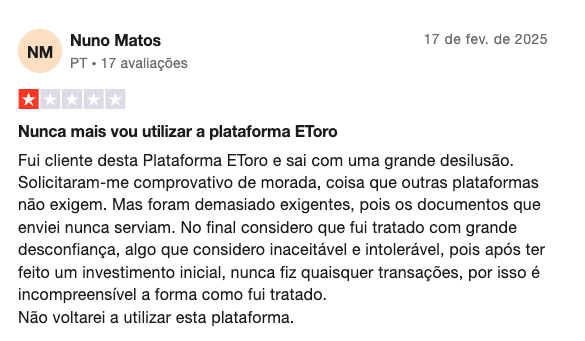 NM
Nuno Matos
PT • 17 avaliações
17 de fev. de 2025

Nunca mais vou utilizar a plataforma EToro

Fui cliente desta Plataforma EToro e sai com uma grande desilusão. Solicitaram-me comprovativo de morada, coisa que outras plataformas não exigem. Mas foram demasiado exigentes, pois os documentos que enviei nunca serviam. No final considero que fui tratado com grande desconfiança, algo que considero inaceitável e intolerável, pois após ter feito um investimento inicial, nunca fiz quaisquer transações, por isso é incompreensível a forma como fui tratado.
Não voltarei a utilizar esta plataforma.